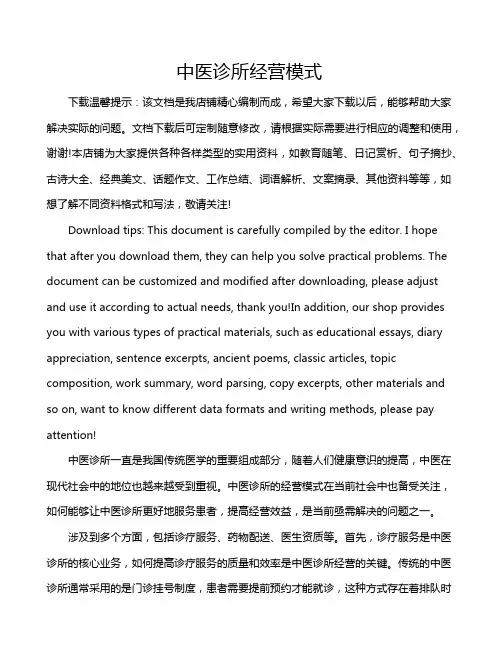 中医诊所经营模式

下载温馨提示：该文档是我店铺精心编制而成，希望大家下载以后，能够帮助大家解决实际的问题。文档下载后可定制随意修改，请根据实际需要进行相应的调整和使用，谢谢!本店铺为大家提供各种各样类型的实用资料，如教育随笔、日记赏析、句子摘抄、古诗大全、经典美文、话题作文、工作总结、词语解析、文案摘录、其他资料等等，如想了解不同资料格式和写法，敬请关注!

Download tips: This document is carefully compiled by the editor. I hope that after you download them, they can help you solve practical problems. The document can be customized and modified after downloading, please adjust and use it according to actual needs, thank you!In addition, our shop provides you with various types of practical materials, such as educational essays, diary appreciation, sentence excerpts, ancient poems, classic articles, topic composition, work summary, word parsing, copy excerpts, other materials and so on, want to know different data formats and writing methods, please pay attention!

中医诊所一直是我国传统医学的重要组成部分，随着人们健康意识的提高，中医在现代社会中的地位也越来越受到重视。中医诊所的经营模式在当前社会中也备受关注，如何能够让中医诊所更好地服务患者，提高经营效益，是当前亟需解决的问题之一。

涉及到多个方面，包括诊疗服务、药物配送、医生资质等。首先，诊疗服务是中医诊所的核心业务，如何提高诊疗服务的质量和效率是中医诊所经营的关键。传统的中医诊所通常采用的是门诊挂号制度，患者需要提前预约才能就诊，这种方式存在着排队时